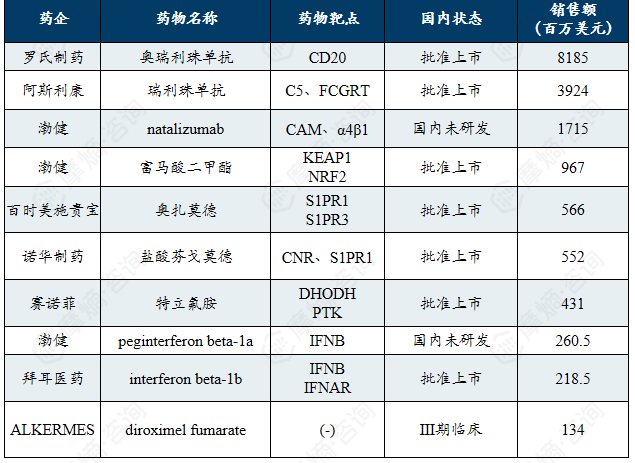 | 药企 | 药物名称 | 药物靶点 | 国内状态 | 销售额（百万美元） |
|---|---|---|---|---|
| 罗氏制药 | 奥瑞利珠单抗 | CD20 | 批准上市 | 8185 |
| 阿斯利康 | 瑞利珠单抗 | C5、FCGRT | 批准上市 | 3924 |
| 渤健 | natalizumab | CAM、α4β1 | 国内未研发 | 1715 |
| 渤健 | 富马酸二甲酯 | KEAP1 NRF2 | 批准上市 | 967 |
| 百时美施贵宝 | 奥扎莫德 | S1PR1 S1PR3 | 批准上市 | 566 |
| 诺华制药 | 盐酸芬戈莫德 | CNR、S1PR1 | 批准上市 | 552 |
| 赛诺菲 | 特立氟胺 | DHODH PTK | 批准上市 | 431 |
| 渤健 | peginterferon beta-1a | IFNB | 国内未研发 | 260.5 |
| 拜耳医药 | interferon beta-1b | IFNB IFNAR | 批准上市 | 218.5 |
| ALKERMES | diroximel fumarate | (-) | III期临床 | 134 |